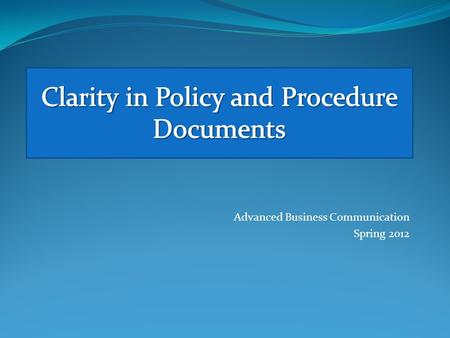 Clarity in Policy and Procedure Documents

Advanced Business Communication
Spring 2012